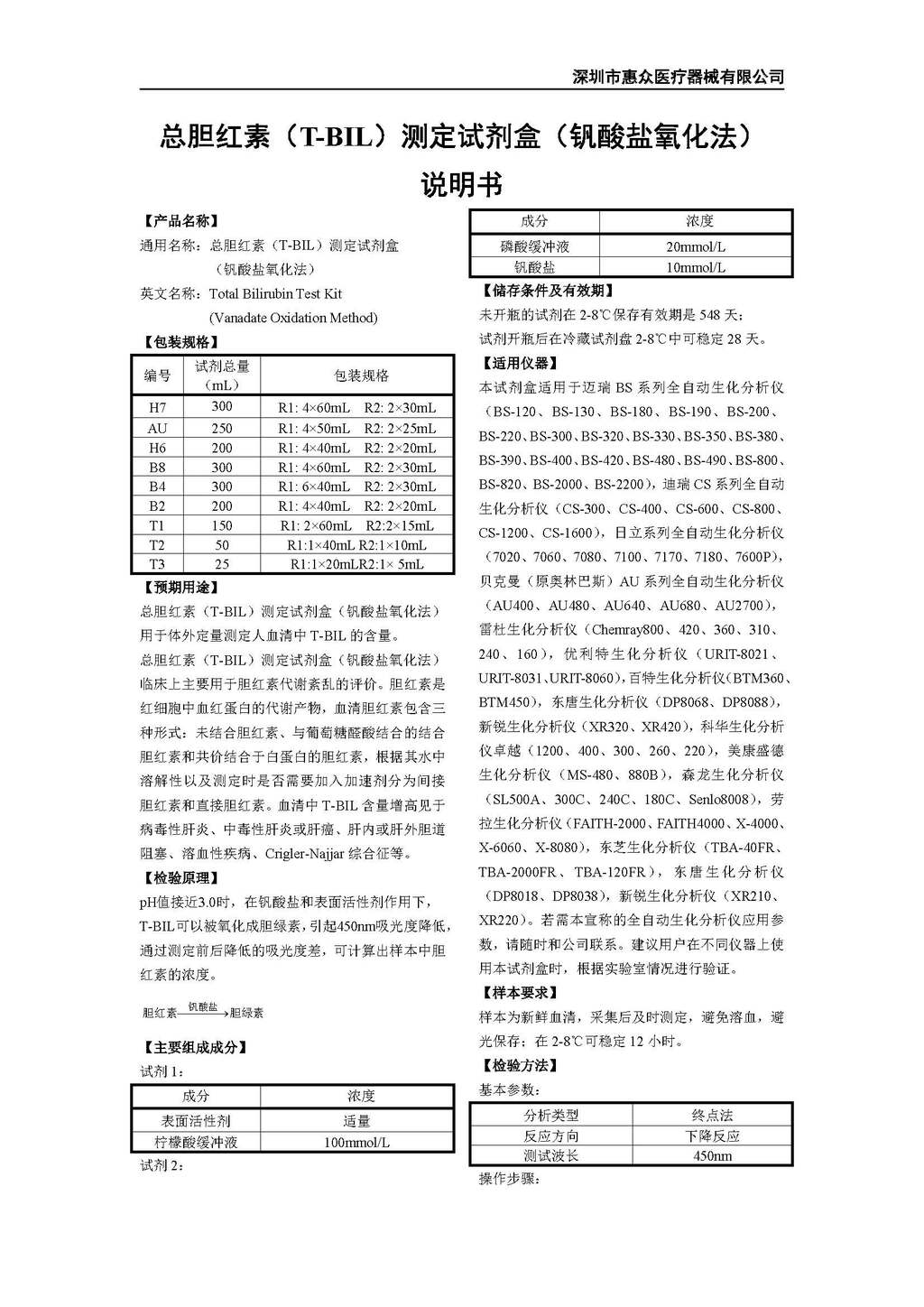 深圳市惠众医疗器械有限公司

总胆红素（T-BIL）测定试剂盒（钒酸盐氧化法）

说明书

【产品名称】

通用名称：总胆红素（T-BIL）测定试剂盒（钒酸盐氧化法）

英文名称：Total Bilirubin Test Kit (Vanadate Oxidation Method)

【包装规格】

| 编号 | 试剂总量（mL） | 包装规格 |
|---|---|---|
| H7 | 300 | R1: 4×60mL　R2: 2×30mL |
| AU | 250 | R1: 4×50mL　R2: 2×25mL |
| H6 | 200 | R1: 4×40mL　R2: 2×20mL |
| B8 | 300 | R1: 4×60mL　R2: 2×30mL |
| B4 | 300 | R1: 6×40mL　R2: 2×30mL |
| B2 | 200 | R1: 4×40mL　R2: 2×20mL |
| T1 | 150 | R1: 2×60mL　R2:2×15mL |
| T2 | 50 | R1:1×40mL R2:1×10mL |
| T3 | 25 | R1:1×20mLR2:1× 5mL |

【预期用途】

总胆红素（T-BIL）测定试剂盒（钒酸盐氧化法）用于体外定量测定人血清中 T-BIL 的含量。

总胆红素（T-BIL）测定试剂盒（钒酸盐氧化法）临床上主要用于胆红素代谢紊乱的评价。胆红素是红细胞中血红蛋白的代谢产物，血清胆红素包含三种形式：未结合胆红素、与葡萄糖醛酸结合的结合胆红素和共价结合于白蛋白的胆红素，根据其水中溶解性以及测定时是否需要加入加速剂分为间接胆红素和直接胆红素。血清中 T-BIL 含量增高见于病毒性肝炎、中毒性肝炎或肝癌、肝内或肝外胆道阻塞、溶血性疾病、Crigler-Najjar 综合征等。

【检验原理】

pH值接近3.0时，在钒酸盐和表面活性剂作用下，T-BIL可以被氧化成胆绿素，引起450nm吸光度降低，通过测定前后降低的吸光度差，可计算出样本中胆红素的浓度。

胆红素 $\xrightarrow{钒酸盐}$ 胆绿素

【主要组成成分】

试剂 1：

| 成分 | 浓度 |
|---|---|
| 表面活性剂 | 适量 |
| 柠檬酸缓冲液 | 100mmol/L |

试剂 2：

| 成分 | 浓度 |
|---|---|
| 磷酸缓冲液 | 20mmol/L |
| 钒酸盐 | 10mmol/L |

【储存条件及有效期】

未开瓶的试剂在 2-8℃保存有效期是 548 天；

试剂开瓶后在冷藏试剂盘 2-8℃中可稳定 28 天。

【适用仪器】

本试剂盒适用于迈瑞 BS 系列全自动生化分析仪（BS-120、BS-130、BS-180、BS-190、BS-200、BS-220、BS-300、BS-320、BS-330、BS-350、BS-380、BS-390、BS-400、BS-420、BS-480、BS-490、BS-800、BS-820、BS-2000、BS-2200），迪瑞 CS 系列全自动生化分析仪（CS-300、CS-400、CS-600、CS-800、CS-1200、CS-1600），日立系列全自动生化分析仪（7020、7060、7080、7100、7170、7180、7600P），贝克曼（原奥林巴斯）AU 系列全自动生化分析仪（AU400、AU480、AU640、AU680、AU2700），雷杜生化分析仪（Chemray800、420、360、310、240、160），优利特生化分析仪（URIT-8021、URIT-8031、URIT-8060），百特生化分析仪（BTM360、BTM450），东唐生化分析仪（DP8068、DP8088），新锐生化分析仪（XR320、XR420），科华生化分析仪卓越（1200、400、300、260、220），美康盛德生化分析仪（MS-480、880B），森龙生化分析仪（SL500A、300C、240C、180C、Senlo8008），劳拉生化分析仪（FAITH-2000、FAITH4000、X-4000、X-6060、X-8080），东芝生化分析仪（TBA-40FR、TBA-2000FR、TBA-120FR），东唐生化分析仪（DP8018、DP8038），新锐生化分析仪（XR210、XR220）。若需本宣称的全自动生化分析仪应用参数，请随时和公司联系。建议用户在不同仪器上使用本试剂盒时，根据实验室情况进行验证。

【样本要求】

样本为新鲜血清，采集后及时测定，避免溶血，避光保存；在 2-8℃可稳定 12 小时。

【检验方法】

基本参数：

| 分析类型 | 终点法 |
|---|---|
| 反应方向 | 下降反应 |
| 测试波长 | 450nm |

操作步骤：